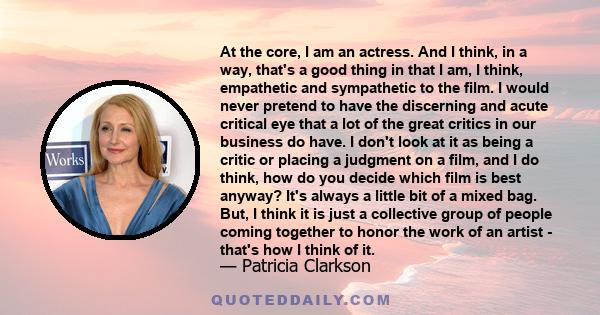 Works

At the core, I am an actress. And I think, in a way, that's a good thing in that I am, I think, empathetic and sympathetic to the film. I would never pretend to have the discerning and acute critical eye that a lot of the great critics in our business do have. I don't look at it as being a critic or placing a judgment on a film, and I do think, how do you decide which film is best anyway? It's always a little bit of a mixed bag. But, I think it is just a collective group of people coming together to honor the work of an artist - that's how I think of it.
— Patricia Clarkson

QUOTEDDAILY.COM